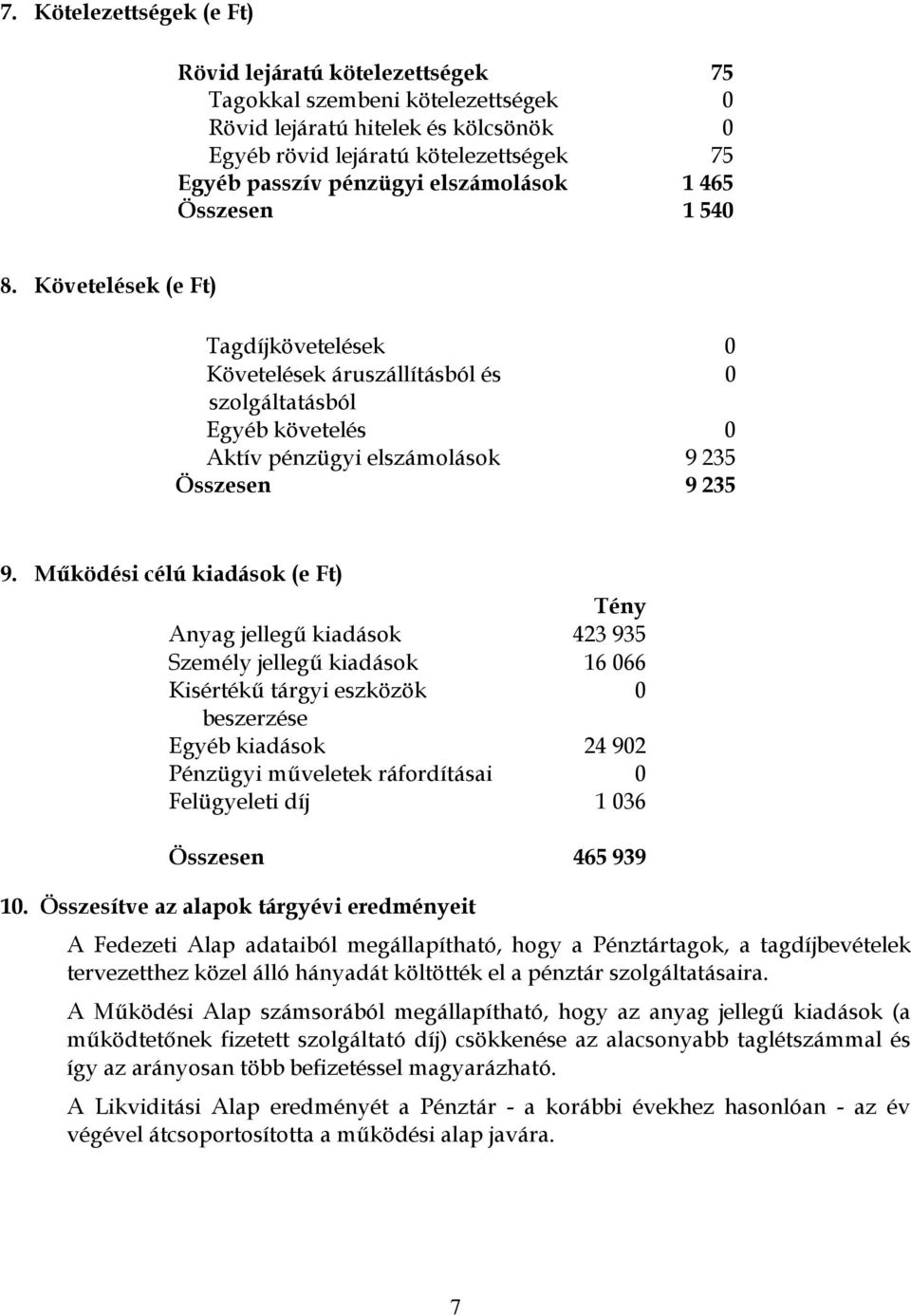 7. Kötelezettségek (e Ft)

| | |
|---|---|
| Rövid lejáratú kötelezettségek | 75 |
| Tagokkal szembeni kötelezettségek | 0 |
| Rövid lejáratú hitelek és kölcsönök | 0 |
| Egyéb rövid lejáratú kötelezettségek | 75 |
| Egyéb passzív pénzügyi elszámolások | 1 465 |
| Összesen | 1 540 |

8. Követelések (e Ft)

| | |
|---|---|
| Tagdíjkövetelések | 0 |
| Követelések áruszállításból és szolgáltatásból | 0 |
| Egyéb követelés | 0 |
| Aktív pénzügyi elszámolások | 9 235 |
| Összesen | 9 235 |

9. Működési célú kiadások (e Ft)

| | Tény |
|---|---|
| Anyag jellegű kiadások | 423 935 |
| Személy jellegű kiadások | 16 066 |
| Kisértékű tárgyi eszközök beszerzése | 0 |
| Egyéb kiadások | 24 902 |
| Pénzügyi műveletek ráfordításai | 0 |
| Felügyeleti díj | 1 036 |
| Összesen | 465 939 |

10. Összesítve az alapok tárgyévi eredményeit

A Fedezeti Alap adataiból megállapítható, hogy a Pénztártagok, a tagdíjbevételek tervezetthez közel álló hányadát költötték el a pénztár szolgáltatásaira.

A Működési Alap számsorából megállapítható, hogy az anyag jellegű kiadások (a működtetőnek fizetett szolgáltató díj) csökkenése az alacsonyabb taglétszámmal és így az arányosan több befizetéssel magyarázható.

A Likviditási Alap eredményét a Pénztár - a korábbi évekhez hasonlóan - az év végével átcsoportosította a működési alap javára.

7